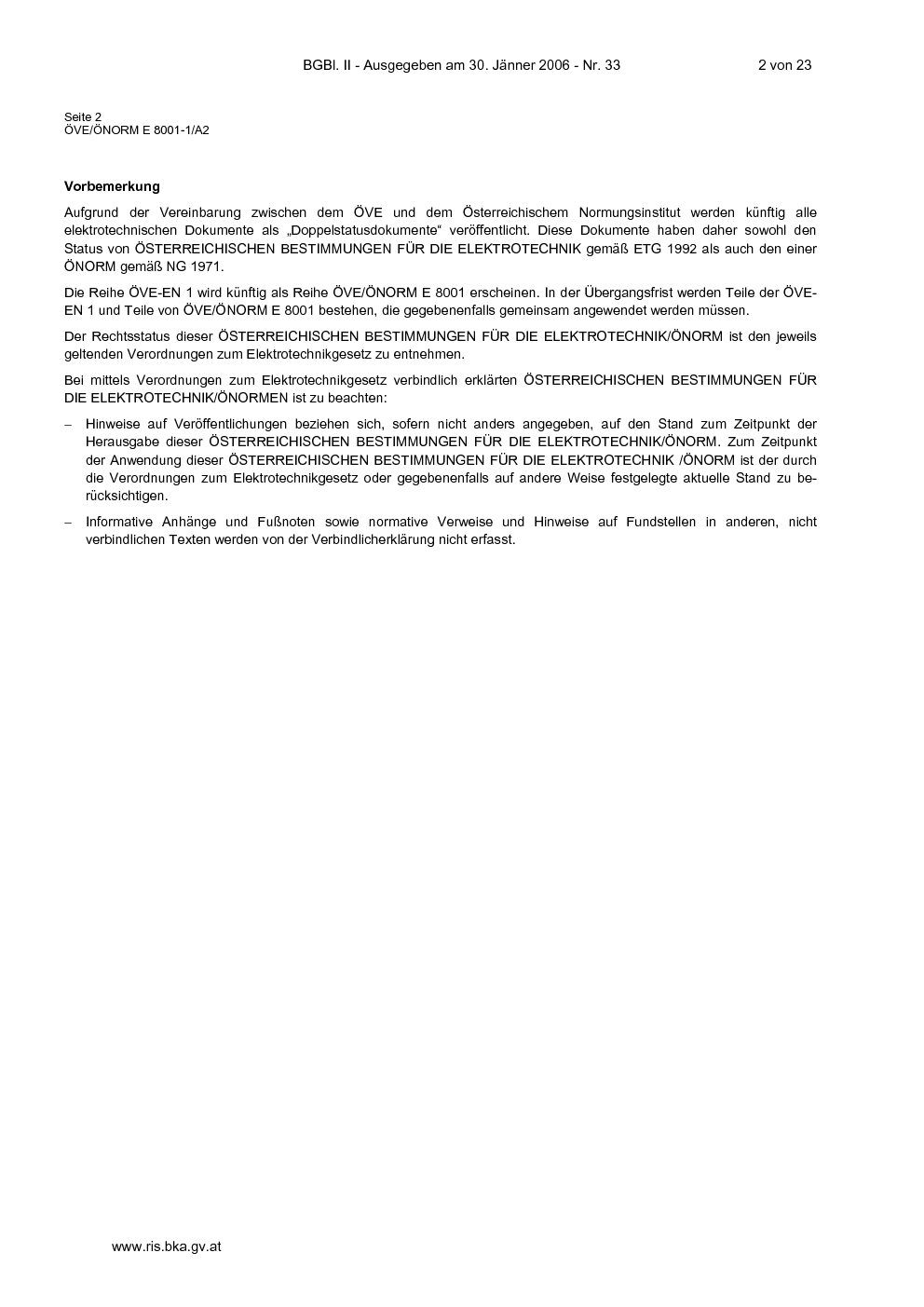 BGBl. II - Ausgegeben am 30. Jänner 2006 - Nr. 33 2 von 23

Seite 2
ÖVE/ÖNORM E 8001-1/A2

Vorbemerkung

Aufgrund der Vereinbarung zwischen dem ÖVE und dem Österreichischem Normungsinstitut werden künftig alle elektrotechnischen Dokumente als „Doppelstatusdokumente“ veröffentlicht. Diese Dokumente haben daher sowohl den Status von ÖSTERREICHISCHEN BESTIMMUNGEN FÜR DIE ELEKTROTECHNIK gemäß ETG 1992 als auch den einer ÖNORM gemäß NG 1971.

Die Reihe ÖVE-EN 1 wird künftig als Reihe ÖVE/ÖNORM E 8001 erscheinen. In der Übergangsfrist werden Teile der ÖVE-EN 1 und Teile von ÖVE/ÖNORM E 8001 bestehen, die gegebenenfalls gemeinsam angewendet werden müssen.

Der Rechtsstatus dieser ÖSTERREICHISCHEN BESTIMMUNGEN FÜR DIE ELEKTROTECHNIK/ÖNORM ist den jeweils geltenden Verordnungen zum Elektrotechnikgesetz zu entnehmen.

Bei mittels Verordnungen zum Elektrotechnikgesetz verbindlich erklärten ÖSTERREICHISCHEN BESTIMMUNGEN FÜR DIE ELEKTROTECHNIK/ÖNORMEN ist zu beachten:

– Hinweise auf Veröffentlichungen beziehen sich, sofern nicht anders angegeben, auf den Stand zum Zeitpunkt der Herausgabe dieser ÖSTERREICHISCHEN BESTIMMUNGEN FÜR DIE ELEKTROTECHNIK/ÖNORM. Zum Zeitpunkt der Anwendung dieser ÖSTERREICHISCHEN BESTIMMUNGEN FÜR DIE ELEKTROTECHNIK /ÖNORM ist der durch die Verordnungen zum Elektrotechnikgesetz oder gegebenenfalls auf andere Weise festgelegte aktuelle Stand zu berücksichtigen.

– Informative Anhänge und Fußnoten sowie normative Verweise und Hinweise auf Fundstellen in anderen, nicht verbindlichen Texten werden von der Verbindlicherklärung nicht erfasst.

www.ris.bka.gv.at